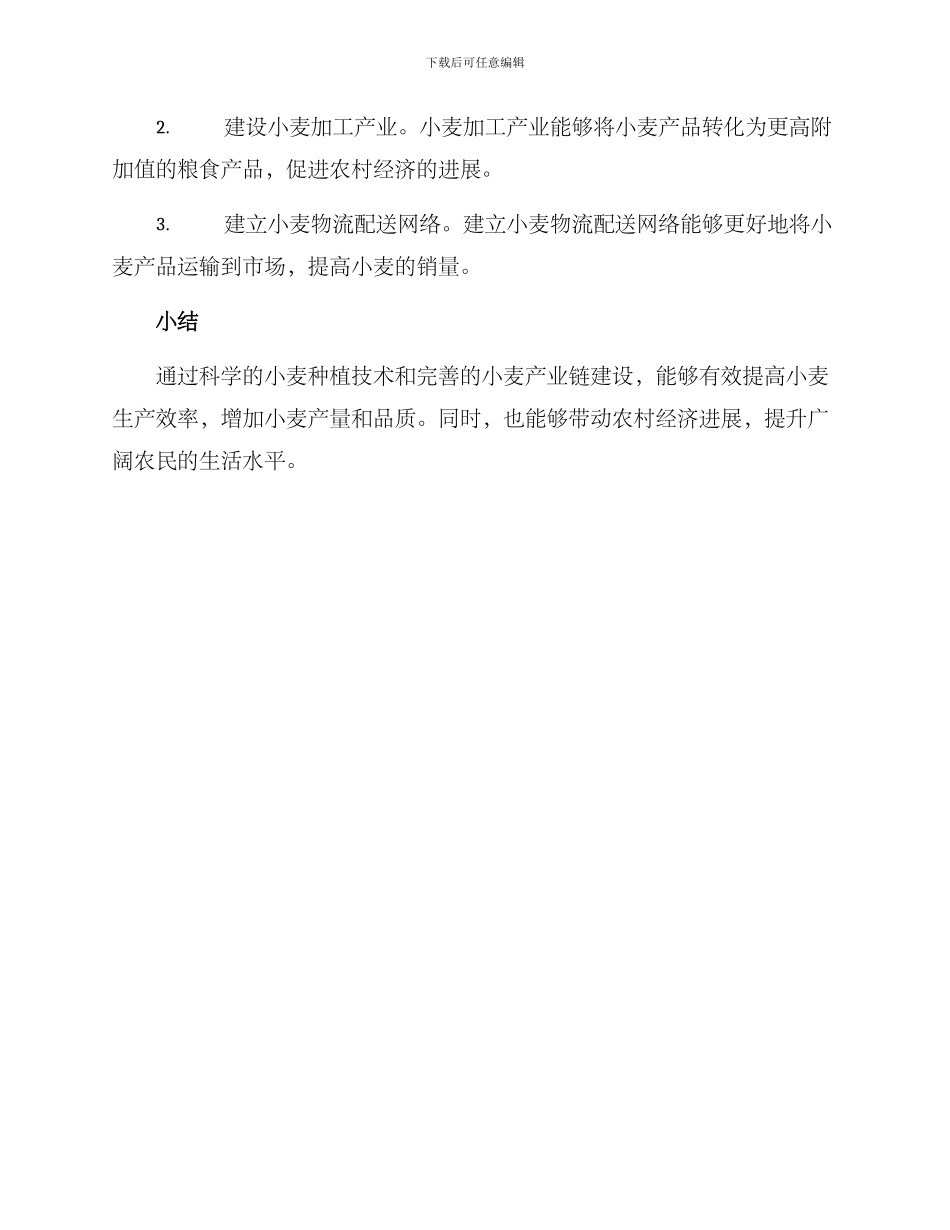 下载后可任意编辑

2. 建设小麦加工产业。小麦加工产业能够将小麦产品转化为更高附加值的粮食产品，促进农村经济的进展。

3. 建立小麦物流配送网络。建立小麦物流配送网络能够更好地将小麦产品运输到市场，提高小麦的销量。

小结

通过科学的小麦种植技术和完善的小麦产业链建设，能够有效提高小麦生产效率，增加小麦产量和品质。同时，也能够带动农村经济进展，提升广阔农民的生活水平。